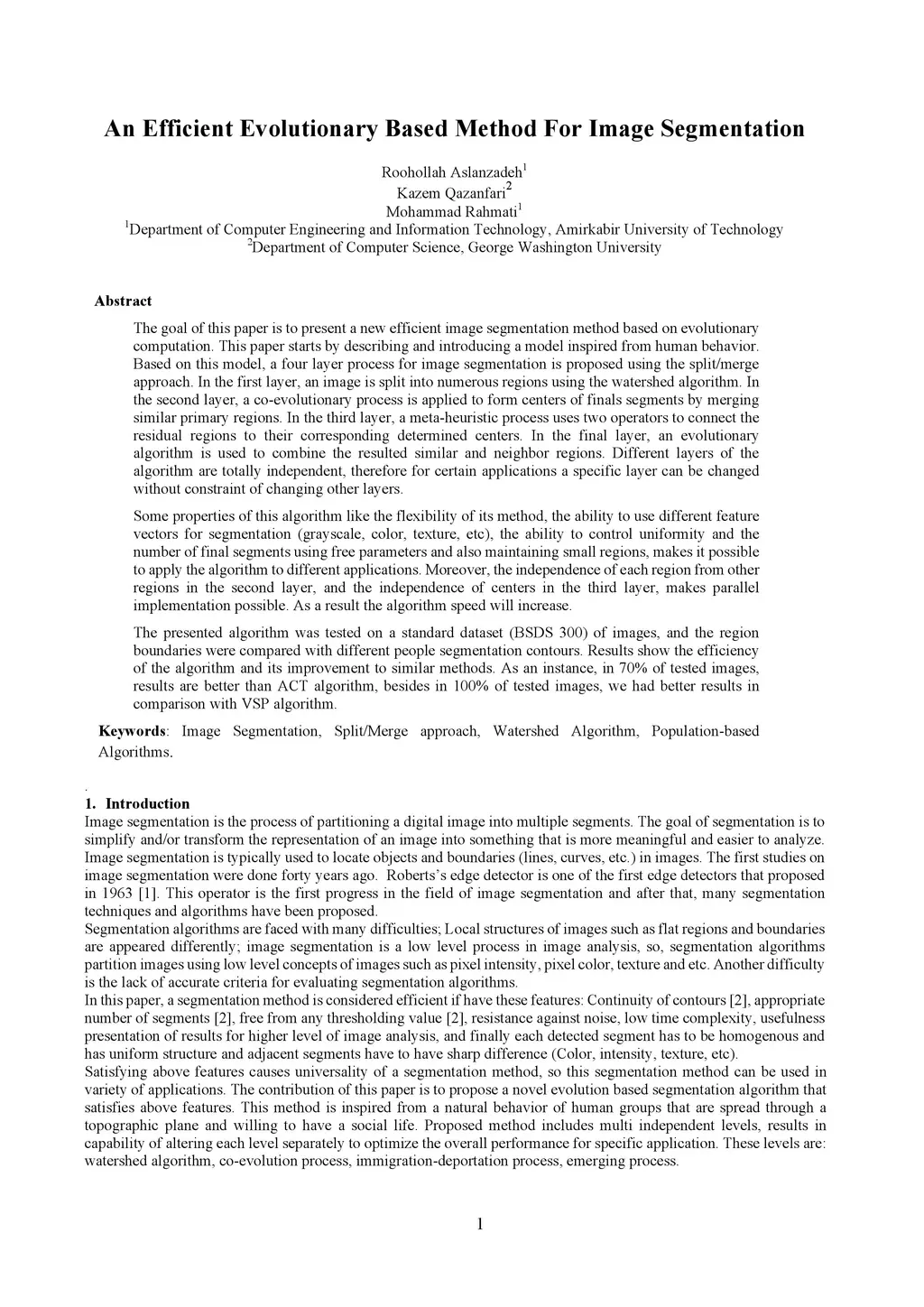 An Efficient Evolutionary Based Method For Image Segmentation

Roohollah Aslanzadeh$^1$
Kazem Qazanfari$^2$
Mohammad Rahmati$^1$
$^1$Department of Computer Engineering and Information Technology, Amirkabir University of Technology
$^2$Department of Computer Science, George Washington University

Abstract

The goal of this paper is to present a new efficient image segmentation method based on evolutionary computation. This paper starts by describing and introducing a model inspired from human behavior. Based on this model, a four layer process for image segmentation is proposed using the split/merge approach. In the first layer, an image is split into numerous regions using the watershed algorithm. In the second layer, a co-evolutionary process is applied to form centers of finals segments by merging similar primary regions. In the third layer, a meta-heuristic process uses two operators to connect the residual regions to their corresponding determined centers. In the final layer, an evolutionary algorithm is used to combine the resulted similar and neighbor regions. Different layers of the algorithm are totally independent, therefore for certain applications a specific layer can be changed without constraint of changing other layers.

Some properties of this algorithm like the flexibility of its method, the ability to use different feature vectors for segmentation (grayscale, color, texture, etc), the ability to control uniformity and the number of final segments using free parameters and also maintaining small regions, makes it possible to apply the algorithm to different applications. Moreover, the independence of each region from other regions in the second layer, and the independence of centers in the third layer, makes parallel implementation possible. As a result the algorithm speed will increase.

The presented algorithm was tested on a standard dataset (BSDS 300) of images, and the region boundaries were compared with different people segmentation contours. Results show the efficiency of the algorithm and its improvement to similar methods. As an instance, in 70% of tested images, results are better than ACT algorithm, besides in 100% of tested images, we had better results in comparison with VSP algorithm.

Keywords: Image Segmentation, Split/Merge approach, Watershed Algorithm, Population-based Algorithms.

.
1. Introduction
Image segmentation is the process of partitioning a digital image into multiple segments. The goal of segmentation is to simplify and/or transform the representation of an image into something that is more meaningful and easier to analyze. Image segmentation is typically used to locate objects and boundaries (lines, curves, etc.) in images. The first studies on image segmentation were done forty years ago. Roberts's edge detector is one of the first edge detectors that proposed in 1963 [1]. This operator is the first progress in the field of image segmentation and after that, many segmentation techniques and algorithms have been proposed.
Segmentation algorithms are faced with many difficulties; Local structures of images such as flat regions and boundaries are appeared differently; image segmentation is a low level process in image analysis, so, segmentation algorithms partition images using low level concepts of images such as pixel intensity, pixel color, texture and etc. Another difficulty is the lack of accurate criteria for evaluating segmentation algorithms.
In this paper, a segmentation method is considered efficient if have these features: Continuity of contours [2], appropriate number of segments [2], free from any thresholding value [2], resistance against noise, low time complexity, usefulness presentation of results for higher level of image analysis, and finally each detected segment has to be homogenous and has uniform structure and adjacent segments have to have sharp difference (Color, intensity, texture, etc).
Satisfying above features causes universality of a segmentation method, so this segmentation method can be used in variety of applications. The contribution of this paper is to propose a novel evolution based segmentation algorithm that satisfies above features. This method is inspired from a natural behavior of human groups that are spread through a topographic plane and willing to have a social life. Proposed method includes multi independent levels, results in capability of altering each level separately to optimize the overall performance for specific application. These levels are: watershed algorithm, co-evolution process, immigration-deportation process, emerging process.

1